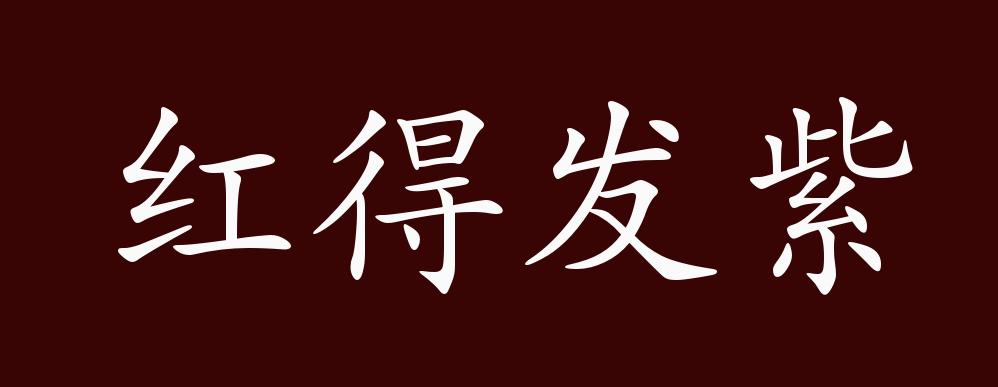 红得发紫